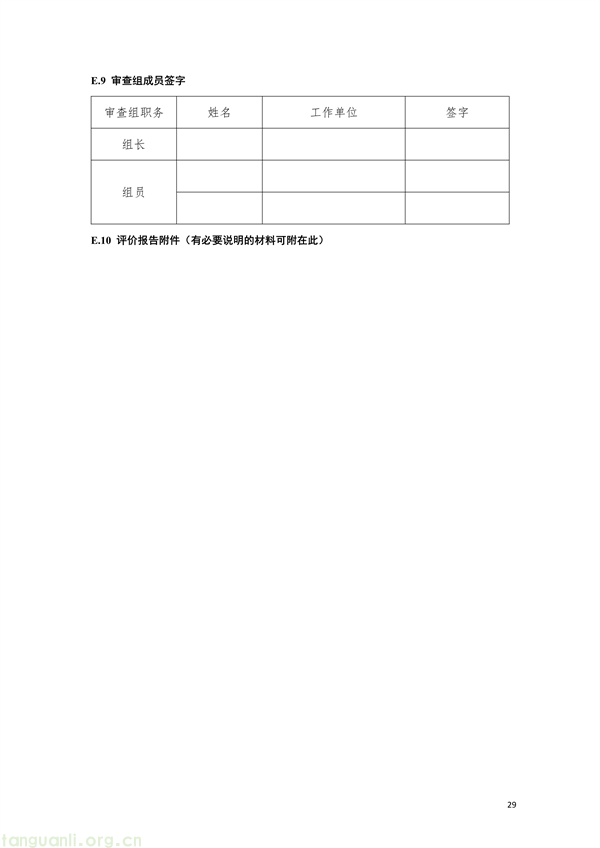 E.9 审查组成员签字

| 审查组职务 | 姓名 | 工作单位 | 签字 |
|---|---|---|---|
| 组长 | | | |
| 组员 | | | |
| | | | |

E.10 评价报告附件（有必要说明的材料可附在此）

29

tanguanli.org.cn